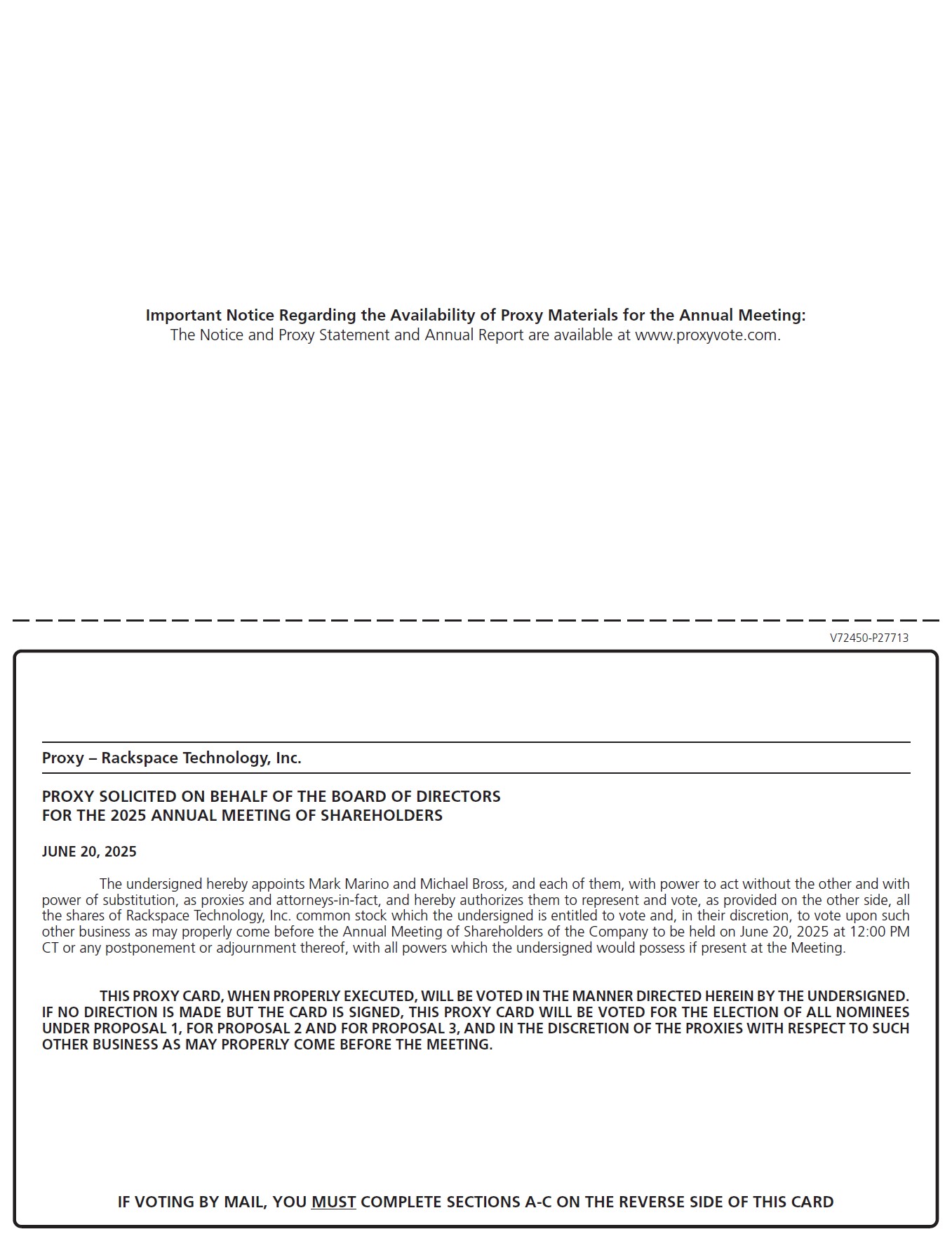 Important Notice Regarding the Availability of Proxy Materials for the Annual Meeting:
The Notice and Proxy Statement and Annual Report are available at www.proxyvote.com.

V72450-P27713

Proxy – Rackspace Technology, Inc.

PROXY SOLICITED ON BEHALF OF THE BOARD OF DIRECTORS
FOR THE 2025 ANNUAL MEETING OF SHAREHOLDERS

JUNE 20, 2025

The undersigned hereby appoints Mark Marino and Michael Bross, and each of them, with power to act without the other and with power of substitution, as proxies and attorneys-in-fact, and hereby authorizes them to represent and vote, as provided on the other side, all the shares of Rackspace Technology, Inc. common stock which the undersigned is entitled to vote and, in their discretion, to vote upon such other business as may properly come before the Annual Meeting of Shareholders of the Company to be held on June 20, 2025 at 12:00 PM CT or any postponement or adjournment thereof, with all powers which the undersigned would possess if present at the Meeting.

THIS PROXY CARD, WHEN PROPERLY EXECUTED, WILL BE VOTED IN THE MANNER DIRECTED HEREIN BY THE UNDERSIGNED. IF NO DIRECTION IS MADE BUT THE CARD IS SIGNED, THIS PROXY CARD WILL BE VOTED FOR THE ELECTION OF ALL NOMINEES UNDER PROPOSAL 1, FOR PROPOSAL 2 AND FOR PROPOSAL 3, AND IN THE DISCRETION OF THE PROXIES WITH RESPECT TO SUCH OTHER BUSINESS AS MAY PROPERLY COME BEFORE THE MEETING.

IF VOTING BY MAIL, YOU MUST COMPLETE SECTIONS A-C ON THE REVERSE SIDE OF THIS CARD